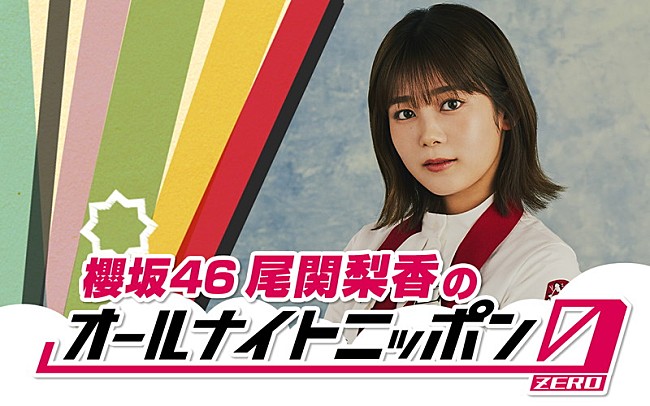 櫻坂46 尾関梨香の
オールナイトニッポン0
ZERO